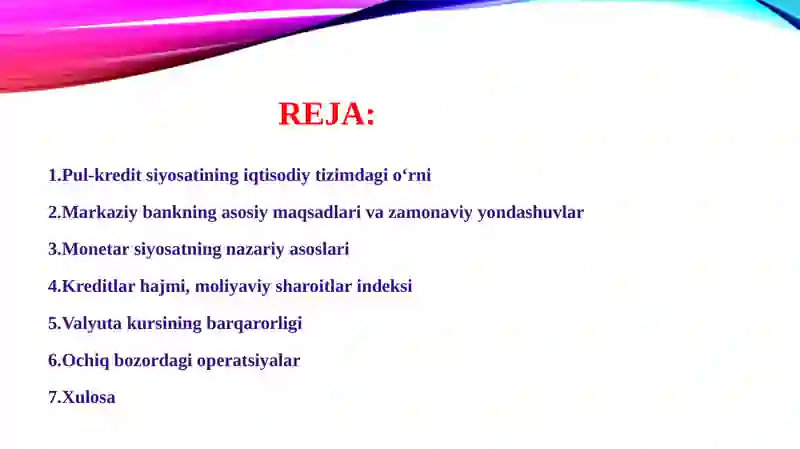 REJA:

1.Pul-kredit siyosatining iqtisodiy tizimdagi o‘rni

2.Markaziy bankning asosiy maqsadlari va zamonaviy yondashuvlar

3.Monetar siyosatning nazariy asoslari

4.Kreditlar hajmi, moliyaviy sharoitlar indeksi

5.Valyuta kursining barqarorligi

6.Ochiq bozordagi operatsiyalar

7.Xulosa